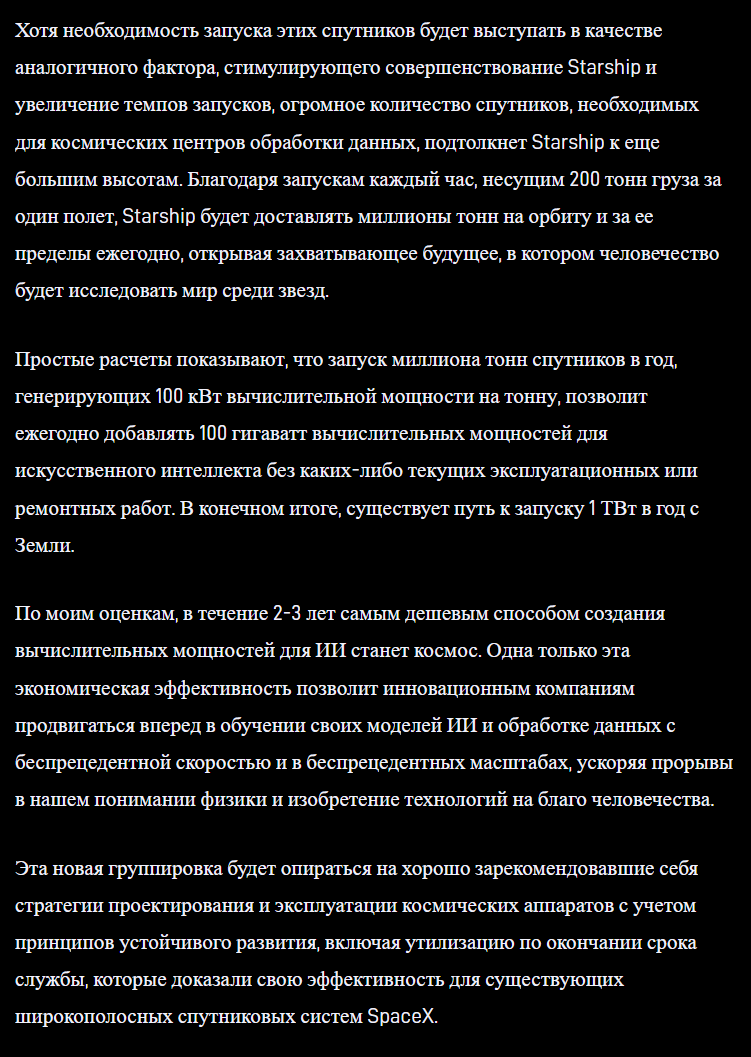 Хотя необходимость запуска этих спутников будет выступать в качестве аналогичного фактора, стимулирующего совершенствование Starship и увеличение темпов запусков, огромное количество спутников, необходимых для космических центров обработки данных, подтолкнет Starship к еще большим высотам. Благодаря запускам каждый час, несущим 200 тонн груза за один полет, Starship будет доставлять миллионы тонн на орбиту и за ее пределы ежегодно, открывая захватывающее будущее, в котором человечество будет исследовать мир среди звезд.

Простые расчеты показывают, что запуск миллиона тонн спутников в год, генерирующих 100 кВт вычислительной мощности на тонну, позволит ежегодно добавлять 100 гигаватт вычислительных мощностей для искусственного интеллекта без каких-либо текущих эксплуатационных или ремонтных работ. В конечном итоге, существует путь к запуску 1 ТВт в год с Земли.

По моим оценкам, в течение 2-3 лет самым дешевым способом создания вычислительных мощностей для ИИ станет космос. Одна только эта экономическая эффективность позволит инновационным компаниям продвигаться вперед в обучении своих моделей ИИ и обработке данных с беспрецедентной скоростью и в беспрецедентных масштабах, ускоряя прорывы в нашем понимании физики и изобретение технологий на благо человечества.

Эта новая группировка будет опираться на хорошо зарекомендовавшие себя стратегии проектирования и эксплуатации космических аппаратов с учетом принципов устойчивого развития, включая утилизацию по окончании срока службы, которые доказали свою эффективность для существующих широкополосных спутниковых систем SpaceX.